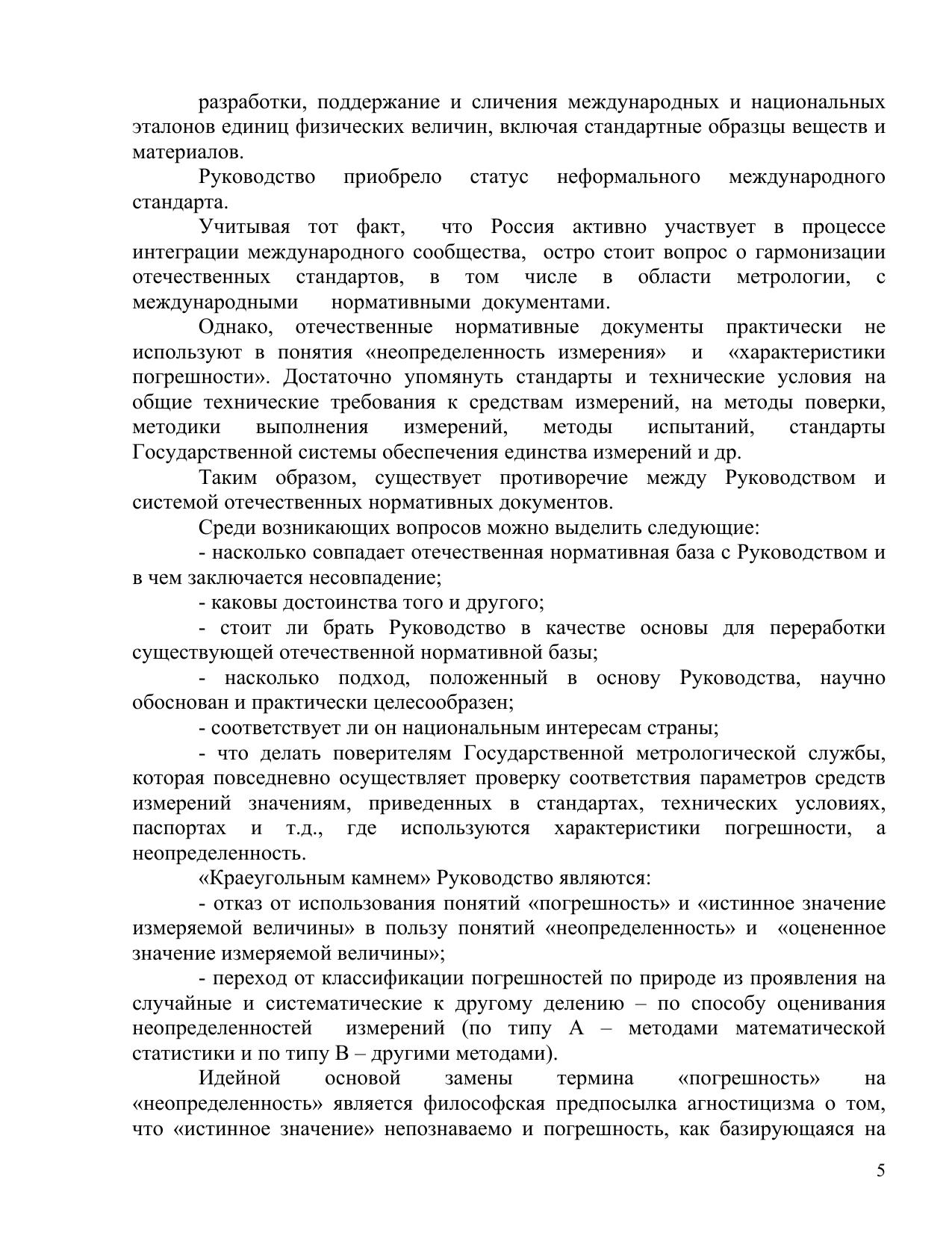 разработки, поддержание и сличения международных и национальных эталонов единиц физических величин, включая стандартные образцы веществ и материалов.

Руководство приобрело статус неформального международного стандарта.

Учитывая тот факт, что Россия активно участвует в процессе интеграции международного сообщества, остро стоит вопрос о гармонизации отечественных стандартов, в том числе в области метрологии, с международными нормативными документами.

Однако, отечественные нормативные документы практически не используют в понятия «неопределенность измерения» и «характеристики погрешности». Достаточно упомянуть стандарты и технические условия на общие технические требования к средствам измерений, на методы поверки, методики выполнения измерений, методы испытаний, стандарты Государственной системы обеспечения единства измерений и др.

Таким образом, существует противоречие между Руководством и системой отечественных нормативных документов.

Среди возникающих вопросов можно выделить следующие:

- насколько совпадает отечественная нормативная база с Руководством и в чем заключается несовпадение;

- каковы достоинства того и другого;

- стоит ли брать Руководство в качестве основы для переработки существующей отечественной нормативной базы;

- насколько подход, положенный в основу Руководства, научно обоснован и практически целесообразен;

- соответствует ли он национальным интересам страны;

- что делать поверителям Государственной метрологической службы, которая повседневно осуществляет проверку соответствия параметров средств измерений значениям, приведенных в стандартах, технических условиях, паспортах и т.д., где используются характеристики погрешности, а неопределенность.

«Краеугольным камнем» Руководство являются:

- отказ от использования понятий «погрешность» и «истинное значение измеряемой величины» в пользу понятий «неопределенность» и «оцененное значение измеряемой величины»;

- переход от классификации погрешностей по природе из проявления на случайные и систематические к другому делению – по способу оценивания неопределенностей измерений (по типу А – методами математической статистики и по типу В – другими методами).

Идейной основой замены термина «погрешность» на «неопределенность» является философская предпосылка агностицизма о том, что «истинное значение» непознаваемо и погрешность, как базирующаяся на

5